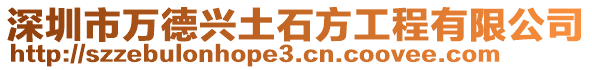 深圳市万德兴土石方工程有限公司
http://szzebulonhope3.cn.coovee.com